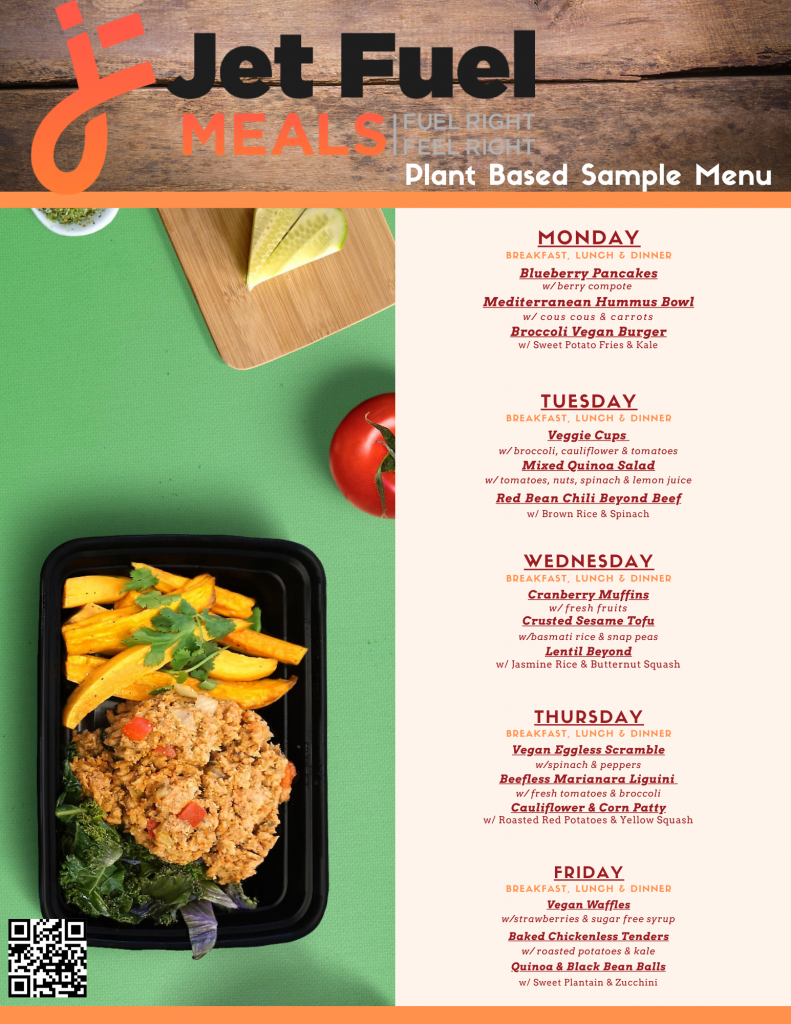 Jet Fuel
MEALS | FUEL RIGHT FEEL RIGHT
Plant Based Sample Menu

MONDAY
BREAKFAST, LUNCH & DINNER
Blueberry Pancakes
w/ berry compote
Mediterranean Hummus Bowl
w/ cous cous & carrots
Broccoli Vegan Burger
w/ Sweet Potato Fries & Kale

TUESDAY
BREAKFAST, LUNCH & DINNER
Veggie Cups
w/ broccoli, cauliflower & tomatoes
Mixed Quinoa Salad
w/ tomatoes, nuts, spinach & lemon juice
Red Bean Chili Beyond Beef
w/ Brown Rice & Spinach

WEDNESDAY
BREAKFAST, LUNCH & DINNER
Cranberry Muffins
w/ fresh fruits
Crusted Sesame Tofu
w/basmati rice & snap peas
Lentil Beyond
w/ Jasmine Rice & Butternut Squash

THURSDAY
BREAKFAST, LUNCH & DINNER
Vegan Eggless Scramble
w/spinach & peppers
Beefless Marianara Liguini
w/ fresh tomatoes & broccoli
Cauliflower & Corn Patty
w/ Roasted Red Potatoes & Yellow Squash

FRIDAY
BREAKFAST, LUNCH & DINNER
Vegan Waffles
w/strawberries & sugar free syrup
Baked Chickenless Tenders
w/ roasted potatoes & kale
Quinoa & Black Bean Balls
w/ Sweet Plantain & Zucchini